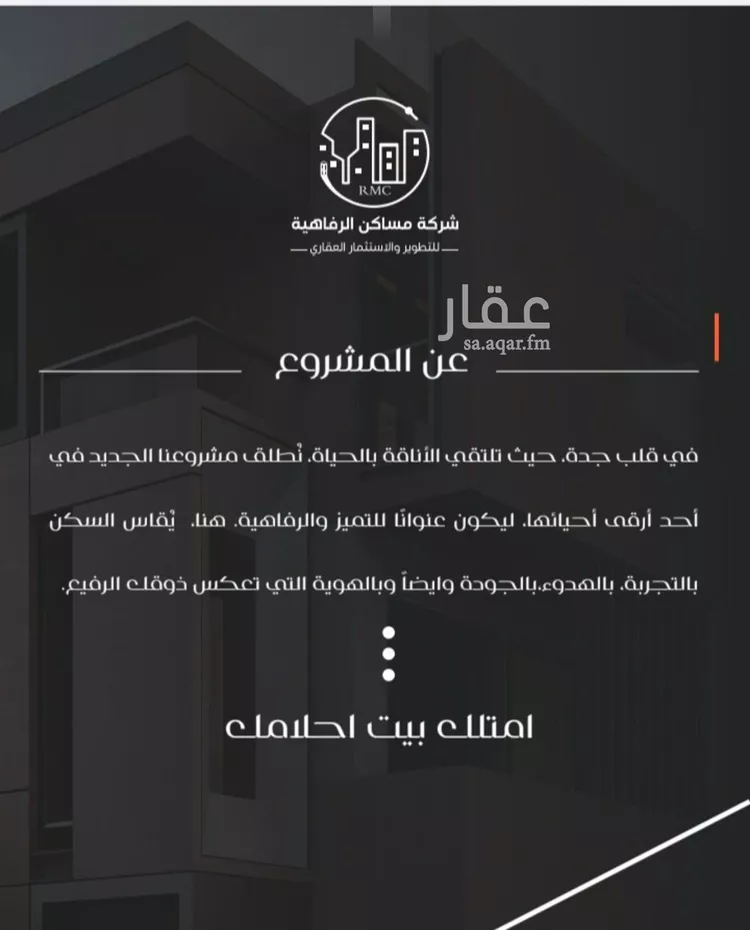 RMC
شركة مساكن الرفاهية
للتطوير والاستثمار العقاري

عقار
sa.aqar.fm

عن المشروع

في قلب جدة، حيث تلتقي الأناقة بالحياة، نُطلق مشروعنا الجديد في أحد أرقى أحيائها، ليكون عنوانًا للتميز والرفاهية. هنا، يُقاس السكن بالتجربة، بالهدوء،بالجودة وايضاً وبالهوية التي تعكس ذوقك الرفيع.

امتلك بيت احلامك